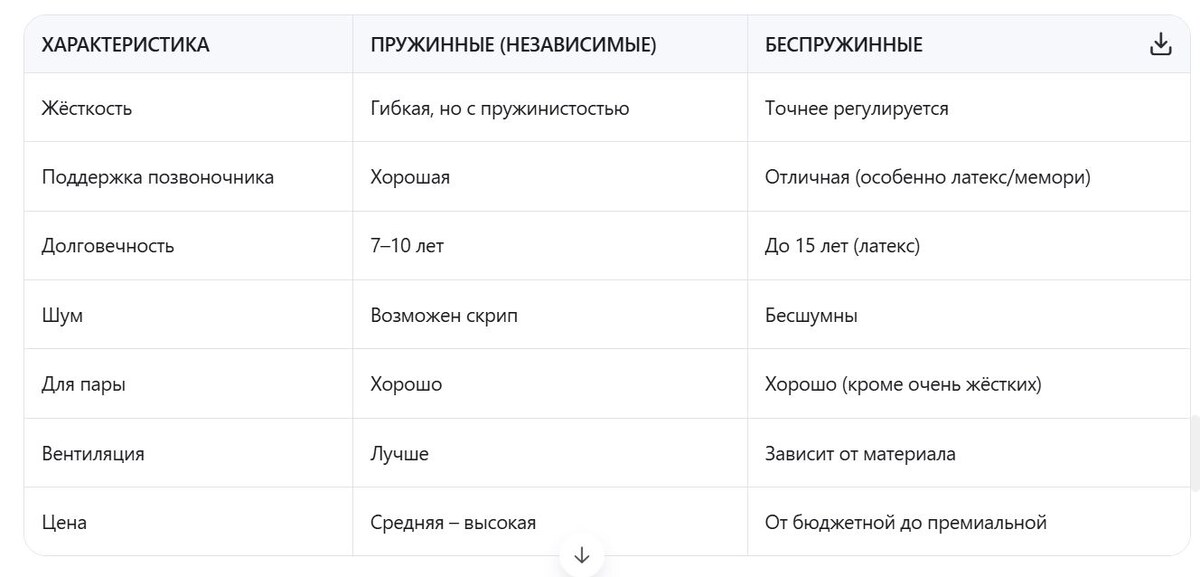 | ХАРАКТЕРИСТИКА | ПРУЖИННЫЕ (НЕЗАВИСИМЫЕ) | БЕСПРУЖИННЫЕ |
|---|---|---|
| Жёсткость | Гибкая, но с пружинистостью | Точнее регулируется |
| Поддержка позвоночника | Хорошая | Отличная (особенно латекс/мемори) |
| Долговечность | 7–10 лет | До 15 лет (латекс) |
| Шум | Возможен скрип | Бесшумны |
| Для пары | Хорошо | Хорошо (кроме очень жёстких) |
| Вентиляция | Лучше | Зависит от материала |
| Цена | Средняя – высокая | От бюджетной до премиальной |